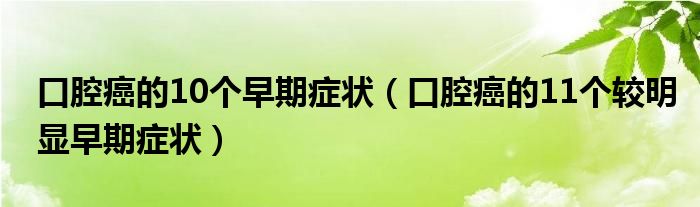 口腔癌的10个早期症状（口腔癌的11个较明显早期症状）